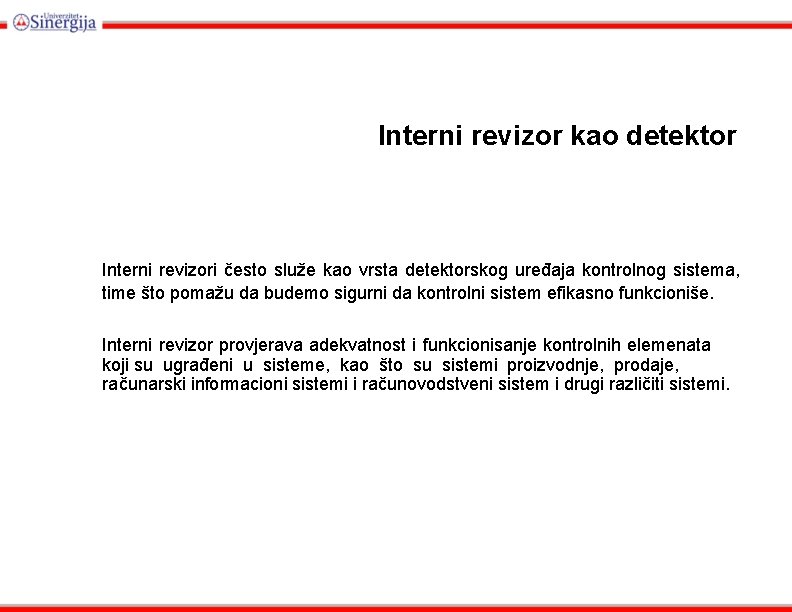 Univerzitet Sinergija

Interni revizor kao detektor

Interni revizori često služe kao vrsta detektorskog uređaja kontrolnog sistema, time što pomažu da budemo sigurni da kontrolni sistem efikasno funkcioniše.

Interni revizor provjerava adekvatnost i funkcionisanje kontrolnih elemenata koji su ugrađeni u sisteme, kao što su sistemi proizvodnje, prodaje, računarski informacioni sistemi i računovodstveni sistem i drugi različiti sistemi.